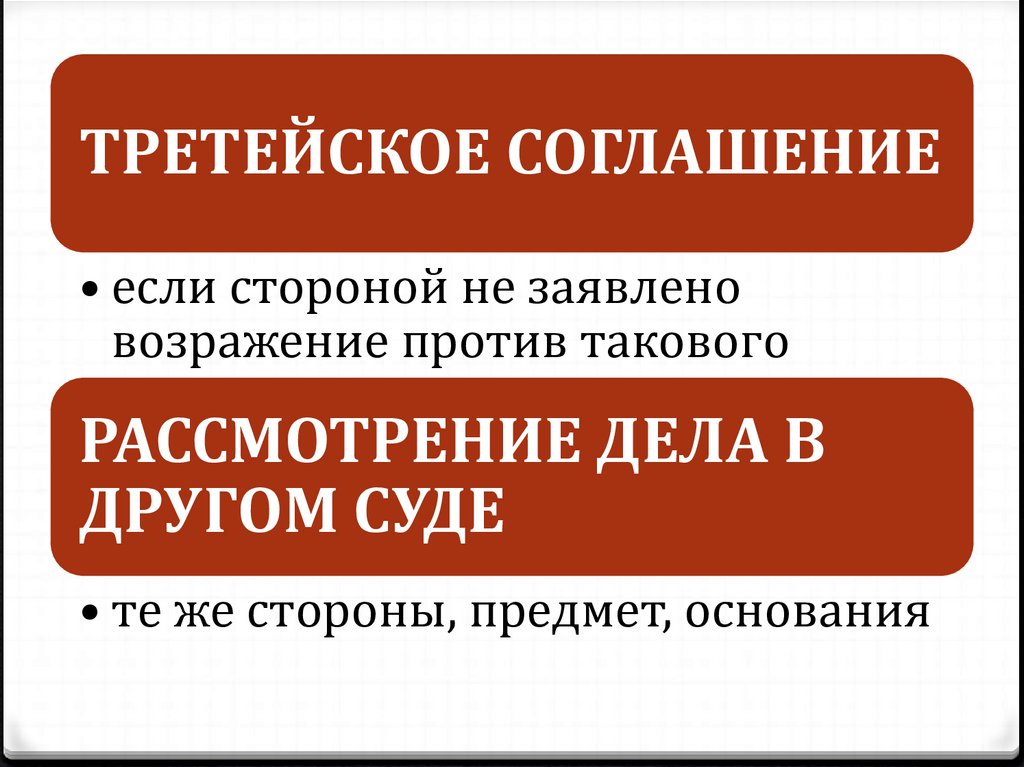 ТРЕТЕЙСКОЕ СОГЛАШЕНИЕ

• если стороной не заявлено возражение против такового

РАССМОТРЕНИЕ ДЕЛА В ДРУГОМ СУДЕ

• те же стороны, предмет, основания